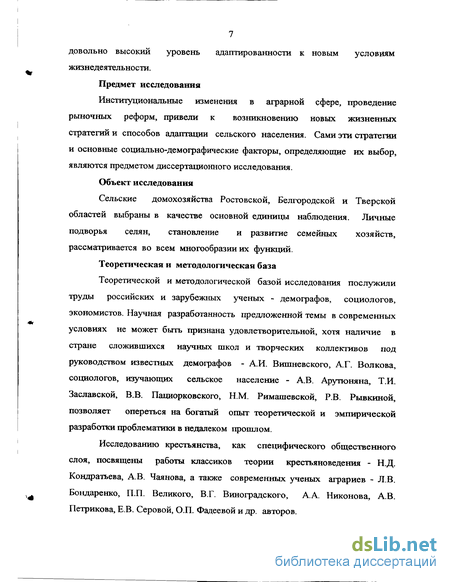 7

довольно высокий уровень адаптированности к новым условиям жизнедеятельности.

Предмет исследования

Институциональные изменения в аграрной сфере, проведение рыночных реформ, привели к возникновению новых жизненных стратегий и способов адаптации сельского населения. Сами эти стратегии и основные социально-демографические факторы, определяющие их выбор, являются предметом диссертационного исследования.

Объект исследования

Сельские домохозяйства Ростовской, Белгородской и Тверской областей выбраны в качестве основной единицы наблюдения. Личные подворья селян, становление и развитие семейных хозяйств, рассматривается во всем многообразии их функций.

Теоретическая и методологическая база

Теоретической и методологической базой исследования послужили труды российских и зарубежных ученых - демографов, социологов, экономистов. Научная разработанность предложенной темы в современных условиях не может быть признана удовлетворительной, хотя наличие в стране сложившихся научных школ и творческих коллективов под руководством известных демографов - А.И. Вишневского, А.Г. Волкова, социологов, изучающих сельское население - А.В. Арутюняна, Т.И. Заславской, В.В. Пациорковского, Н.М. Римашевской, Р.В. Рывкиной, позволяет опереться на богатый опыт теоретической и эмпирической разработки проблематики в недалеком прошлом.

Исследованию крестьянства, как специфического общественного слоя, посвящены работы классиков теории крестьяноведения - Н.Д. Кондратьева, А.В. Чаянова, а также современных ученых аграриев - Л.В. Бондаренко, П.П. Великого, В.Г. Виноградского, А.А. Никонова, А.В. Петрикова, Е.В. Серовой, О.П. Фадеевой и др. авторов.

dsLib.net
библиотека диссертаций